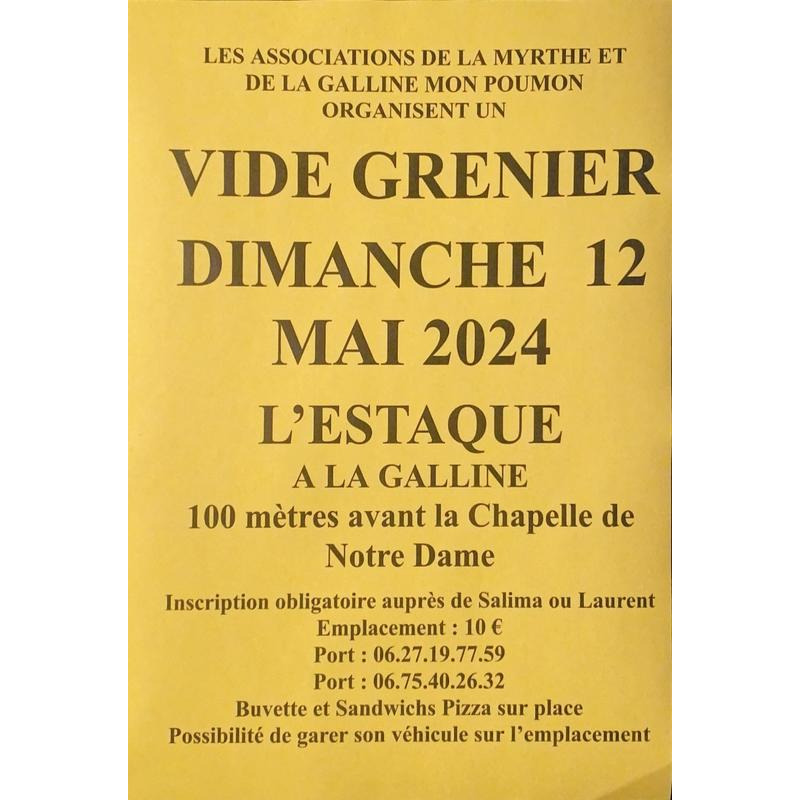 LES ASSOCIATIONS DE LA MYRTHE ET DE LA GALLINE MON POUMON ORGANISENT UN

VIDE GRENIER

DIMANCHE 12 MAI 2024

L'ESTAQUE

A LA GALLINE

100 mètres avant la Chapelle de Notre Dame

Inscription obligatoire auprès de Salima ou Laurent
Emplacement : 10 €
Port : 06.27.19.77.59
Port : 06.75.40.26.32
Buvette et Sandwichs Pizza sur place
Possibilité de garer son véhicule sur l'emplacement